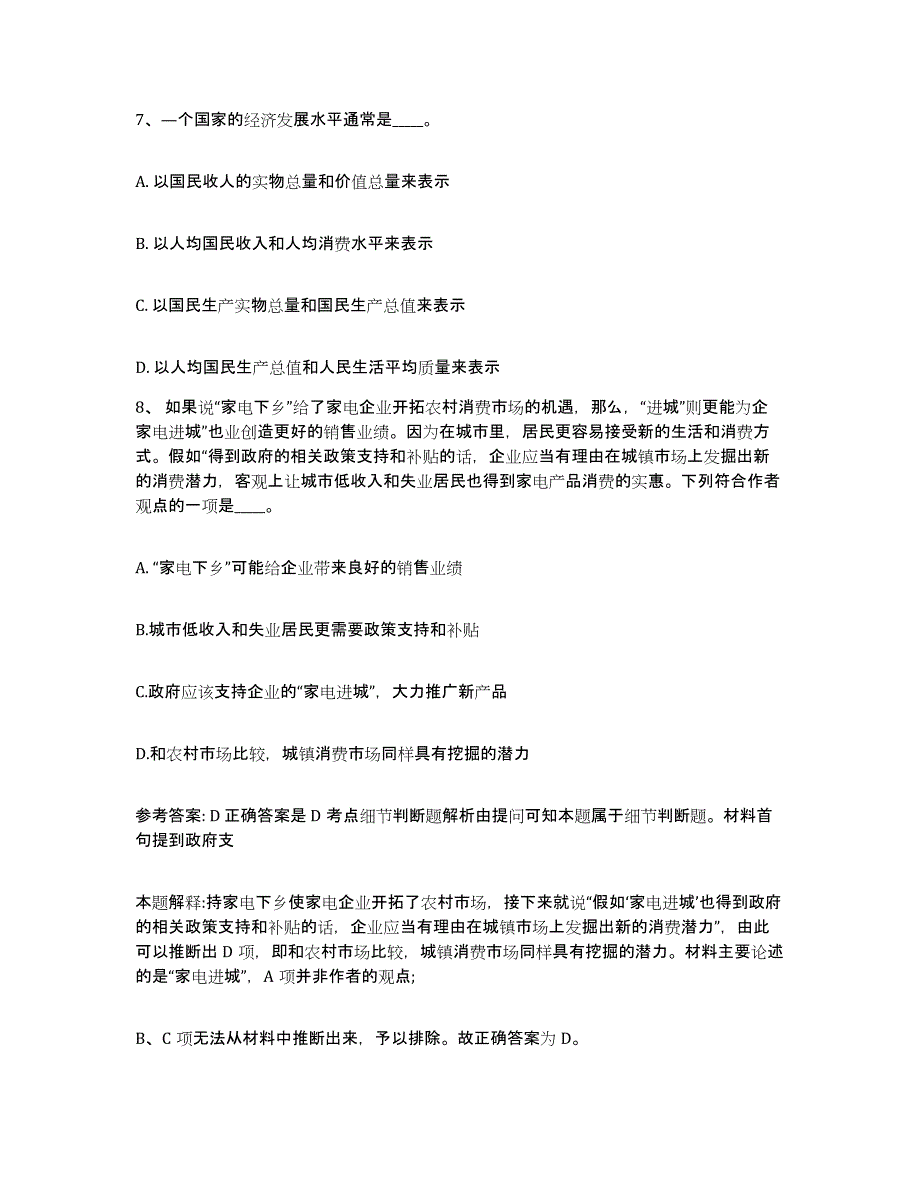 7、一个国家的经济发展水平通常是____。

A. 以国民收人的实物总量和价值总量来表示

B. 以人均国民收入和人均消费水平来表示

C. 以国民生产实物总量和国民生产总值来表示

D. 以人均国民生产总值和人民生活平均质量来表示

8、 如果说“家电下乡”给了家电企业开拓农村消费市场的机遇，那么，“进城”则更能为企家电进城”也业创造更好的销售业绩。因为在城市里，居民更容易接受新的生活和消费方式。假如“得到政府的相关政策支持和补贴的话，企业应当有理由在城镇市场上发掘出新的消费潜力，客观上让城市低收入和失业居民也得到家电产品消费的实惠。下列符合作者观点的一项是____。

A. “家电下乡”可能给企业带来良好的销售业绩

B.城市低收入和失业居民更需要政策支持和补贴

C.政府应该支持企业的“家电进城”，大力推广新产品

D.和农村市场比较，城镇消费市场同样具有挖掘的潜力

参考答案: D 正确答案是 D 考点细节判断题解析由提问可知本题属于细节判断题。材料首句提到政府支

本题解释:持家电下乡使家电企业开拓了农村市场，接下来就说“假如‘家电进城’也得到政府的相关政策支持和补贴的话，企业应当有理由在城镇市场上发掘出新的消费潜力”，由此可以推断出 D 项，即和农村市场比较，城镇消费市场同样具有挖掘的潜力。材料主要论述的是“家电进城”，A 项并非作者的观点;

B、C 项无法从材料中推断出来，予以排除。故正确答案为 D。